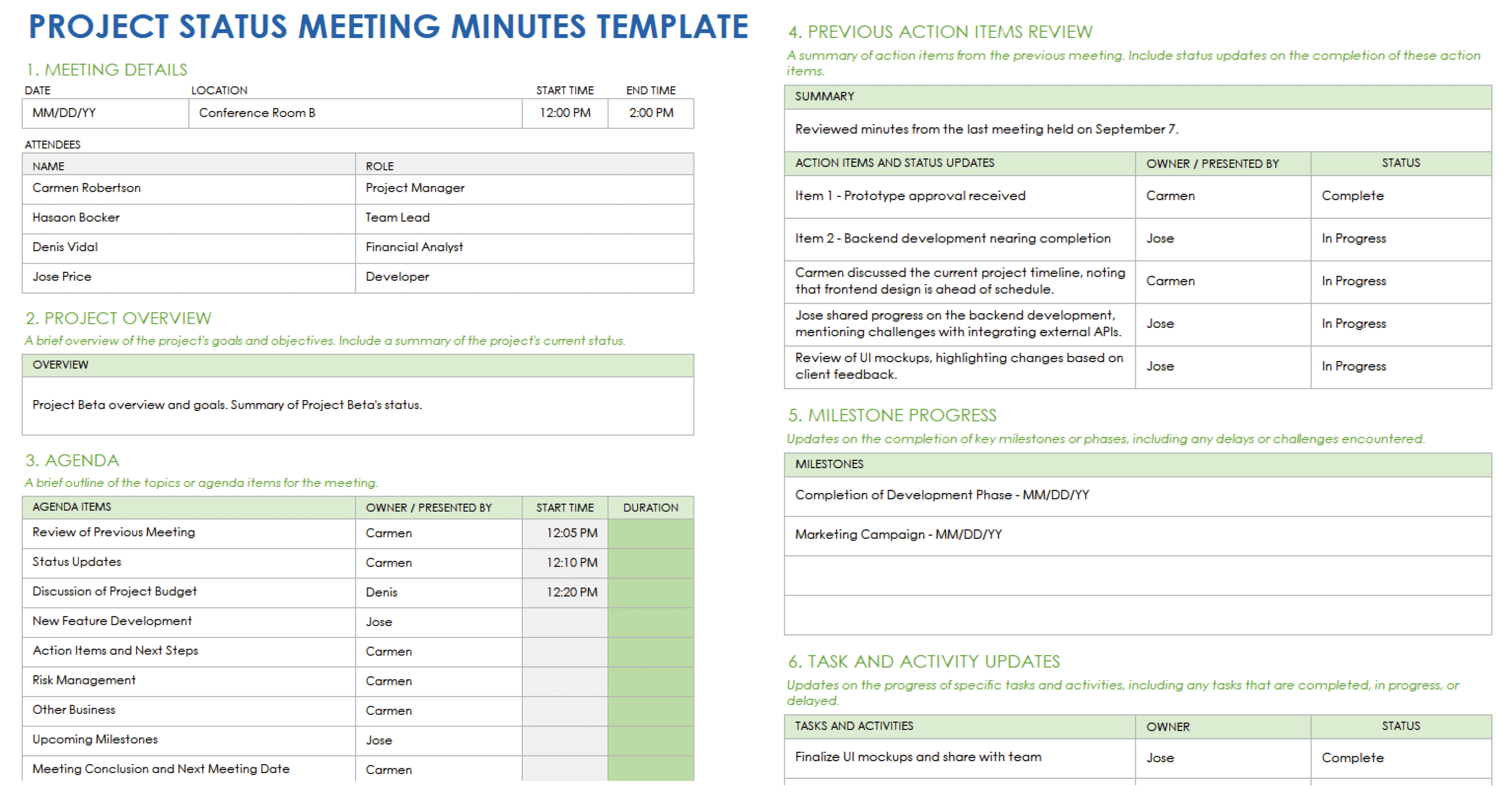 PROJECT STATUS MEETING MINUTES TEMPLATE

1. MEETING DETAILS

| DATE | LOCATION | START TIME | END TIME |
|---|---|---|---|
| MM/DD/YY | Conference Room B | 12:00 PM | 2:00 PM |

ATTENDEES

| NAME | ROLE |
|---|---|
| Carmen Robertson | Project Manager |
| Hasaon Bocker | Team Lead |
| Denis Vidal | Financial Analyst |
| Jose Price | Developer |

2. PROJECT OVERVIEW

A brief overview of the project's goals and objectives. Include a summary of the project's current status.

| OVERVIEW |
|---|
| Project Beta overview and goals. Summary of Project Beta's status. |

3. AGENDA

A brief outline of the topics or agenda items for the meeting.

| AGENDA ITEMS | OWNER / PRESENTED BY | START TIME | DURATION |
|---|---|---|---|
| Review of Previous Meeting | Carmen | 12:05 PM | |
| Status Updates | Carmen | 12:10 PM | |
| Discussion of Project Budget | Denis | 12:20 PM | |
| New Feature Development | Jose | | |
| Action Items and Next Steps | Carmen | | |
| Risk Management | Carmen | | |
| Other Business | Carmen | | |
| Upcoming Milestones | Jose | | |
| Meeting Conclusion and Next Meeting Date | Carmen | | |

4. PREVIOUS ACTION ITEMS REVIEW

A summary of action items from the previous meeting. Include status updates on the completion of these action items.

| SUMMARY |
|---|
| Reviewed minutes from the last meeting held on September 7. |

| ACTION ITEMS AND STATUS UPDATES | OWNER / PRESENTED BY | STATUS |
|---|---|---|
| Item 1 - Prototype approval received | Carmen | Complete |
| Item 2 - Backend development nearing completion | Jose | In Progress |
| Carmen discussed the current project timeline, noting that frontend design is ahead of schedule. | Carmen | In Progress |
| Jose shared progress on the backend development, mentioning challenges with integrating external APIs. | Jose | In Progress |
| Review of UI mockups, highlighting changes based on client feedback. | Jose | In Progress |

5. MILESTONE PROGRESS

Updates on the completion of key milestones or phases, including any delays or challenges encountered.

| MILESTONES |
|---|
| Completion of Development Phase - MM/DD/YY |
| Marketing Campaign - MM/DD/YY |
| |
| |

6. TASK AND ACTIVITY UPDATES

Updates on the progress of specific tasks and activities, including any tasks that are completed, in progress, or delayed.

| TASKS AND ACTIVITIES | OWNER | STATUS |
|---|---|---|
| Finalize UI mockups and share with team | Jose | Complete |